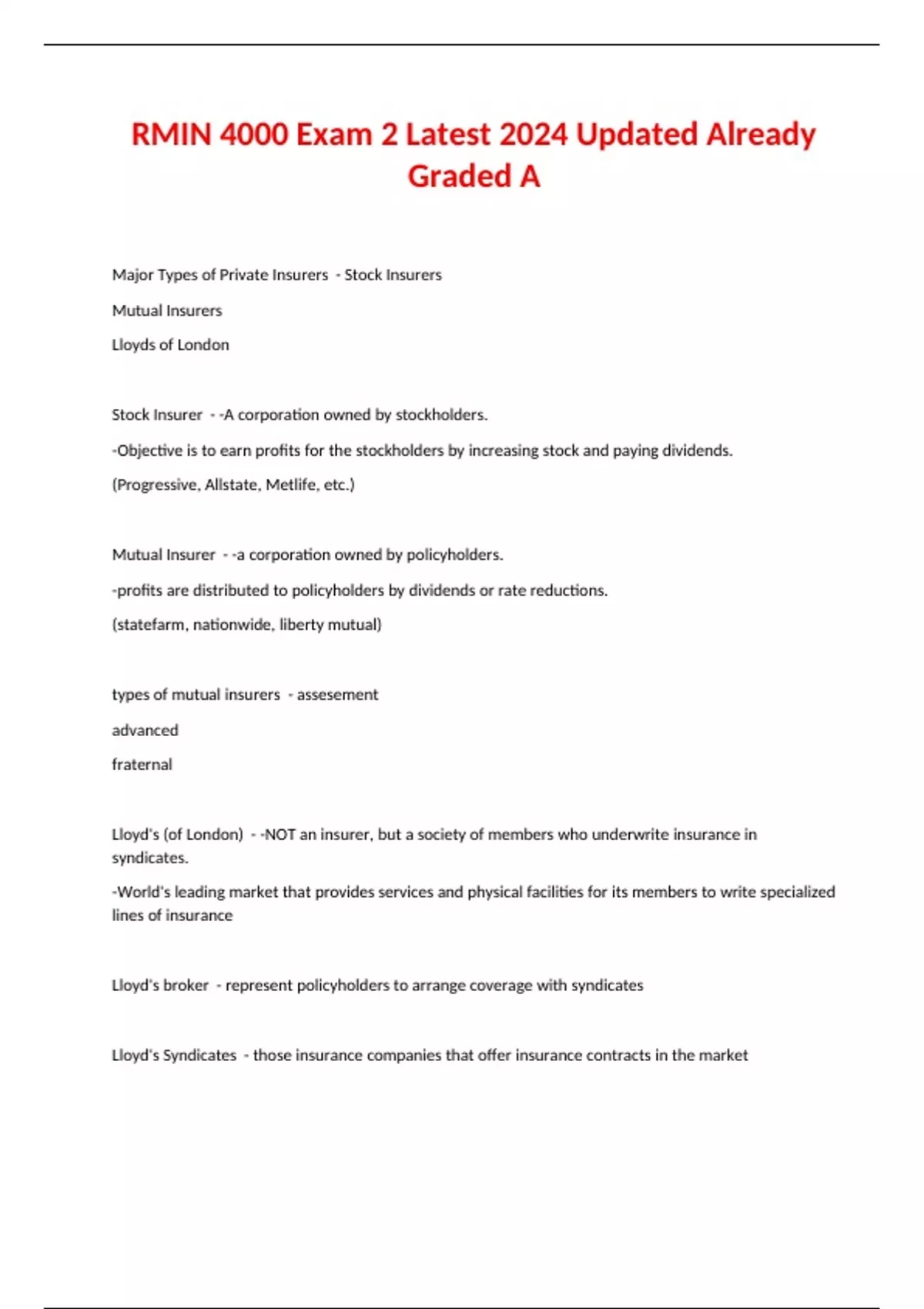 RMIN 4000 Exam 2 Latest 2024 Updated Already Graded A

Major Types of Private Insurers - Stock Insurers

Mutual Insurers

Lloyds of London

Stock Insurer - -A corporation owned by stockholders.

-Objective is to earn profits for the stockholders by increasing stock and paying dividends.

(Progressive, Allstate, Metlife, etc.)

Mutual Insurer - -a corporation owned by policyholders.

-profits are distributed to policyholders by dividends or rate reductions.

(statefarm, nationwide, liberty mutual)

types of mutual insurers - assesement

advanced

fraternal

Lloyd's (of London) - -NOT an insurer, but a society of members who underwrite insurance in syndicates.

-World's leading market that provides services and physical facilities for its members to write specialized lines of insurance

Lloyd's broker - represent policyholders to arrange coverage with syndicates

Lloyd's Syndicates - those insurance companies that offer insurance contracts in the market